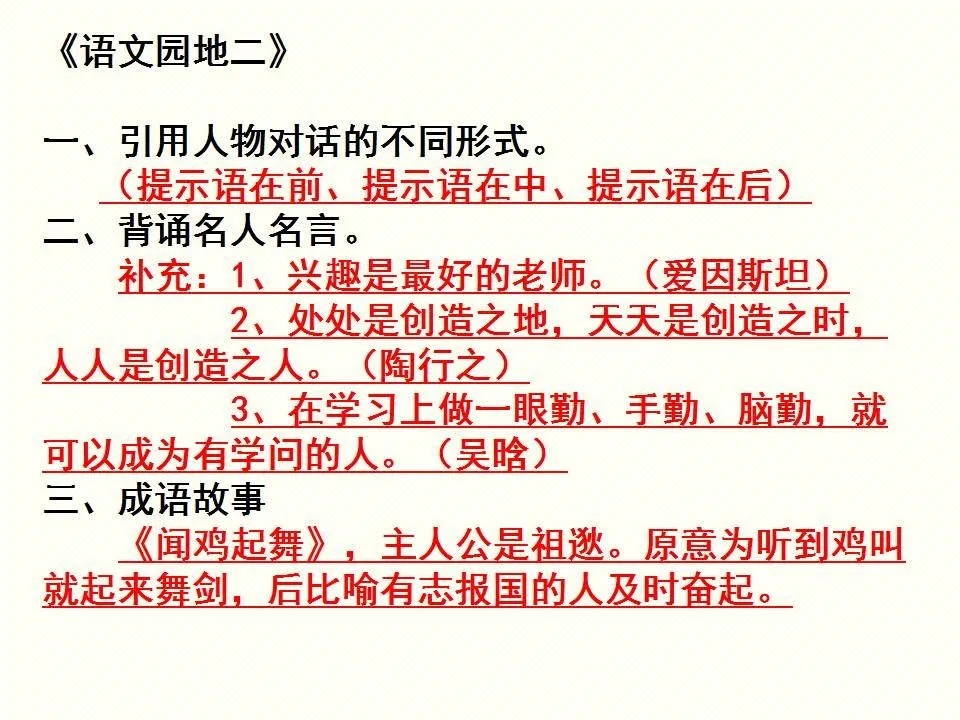 《语文园地二》

一、引用人物对话的不同形式。
（提示语在前、提示语在中、提示语在后）
二、背诵名人名言。
补充：1、兴趣是最好的老师。（爱因斯坦）
2、处处是创造之地，天天是创造之时，人人是创造之人。（陶行之）
3、在学习上做一眼勤、手勤、脑勤，就可以成为有学问的人。（吴晗）
三、成语故事
《闻鸡起舞》，主人公是祖逖。原意为听到鸡叫就起来舞剑，后比喻有志报国的人及时奋起。